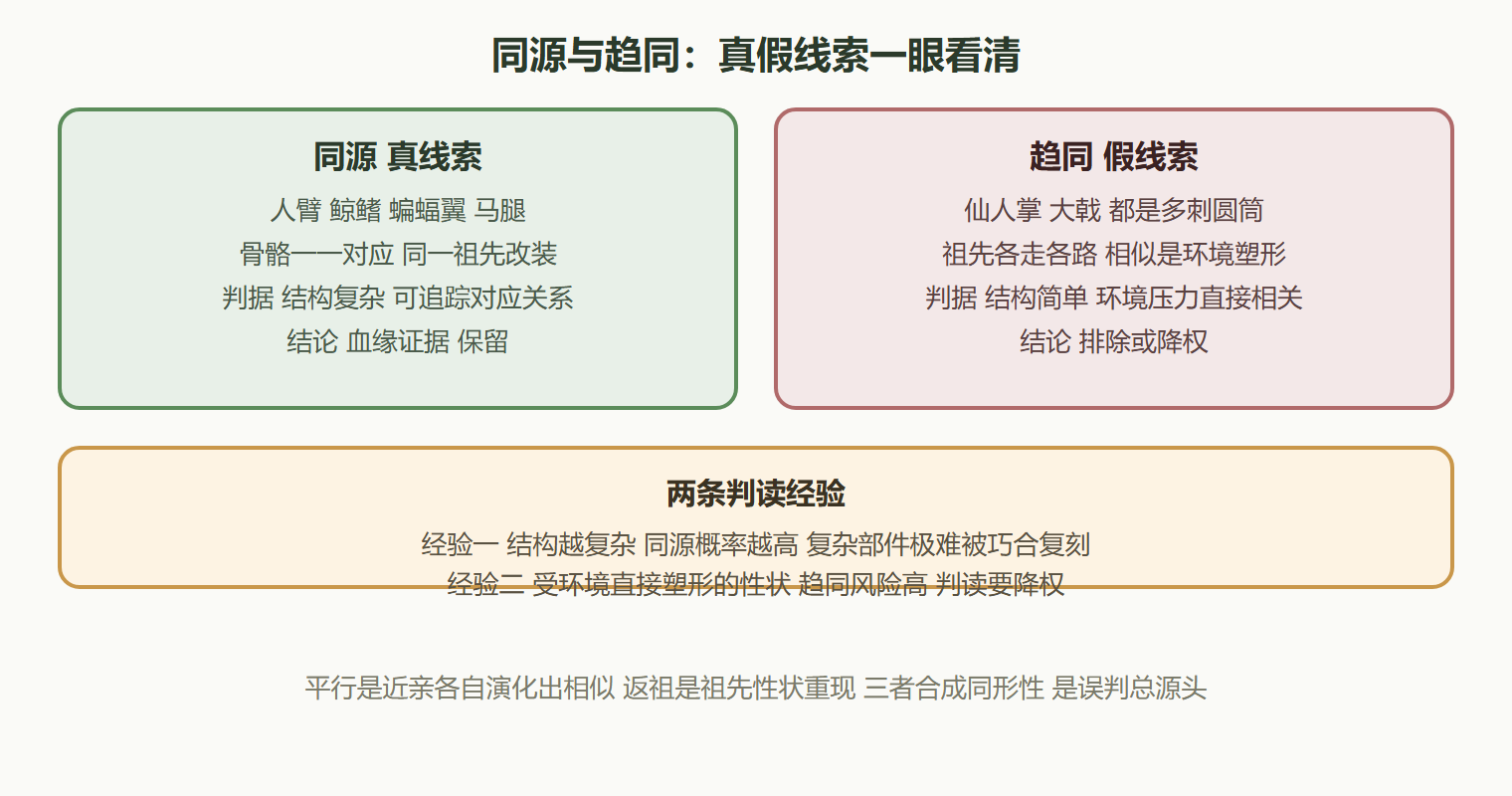 同源与趋同：真假线索一眼看清

同源 真线索

人臂 鲸鳍 蝙蝠翼 马腿
骨骼一一对应 同一祖先改装
判据 结构复杂 可追踪对应关系
结论 血缘证据 保留

趋同 假线索

仙人掌 大戟 都是多刺圆筒
祖先各走各路 相似是环境塑形
判据 结构简单 环境压力直接相关
结论 排除或降权

两条判读经验

经验一 结构越复杂 同源概率越高 复杂部件极难被巧合复刻
经验二 受环境直接塑形的性状 趋同风险高 判读要降权

平行是近亲各自演化出相似 返祖是祖先性状重现 三者合成同形性 是误判总源头